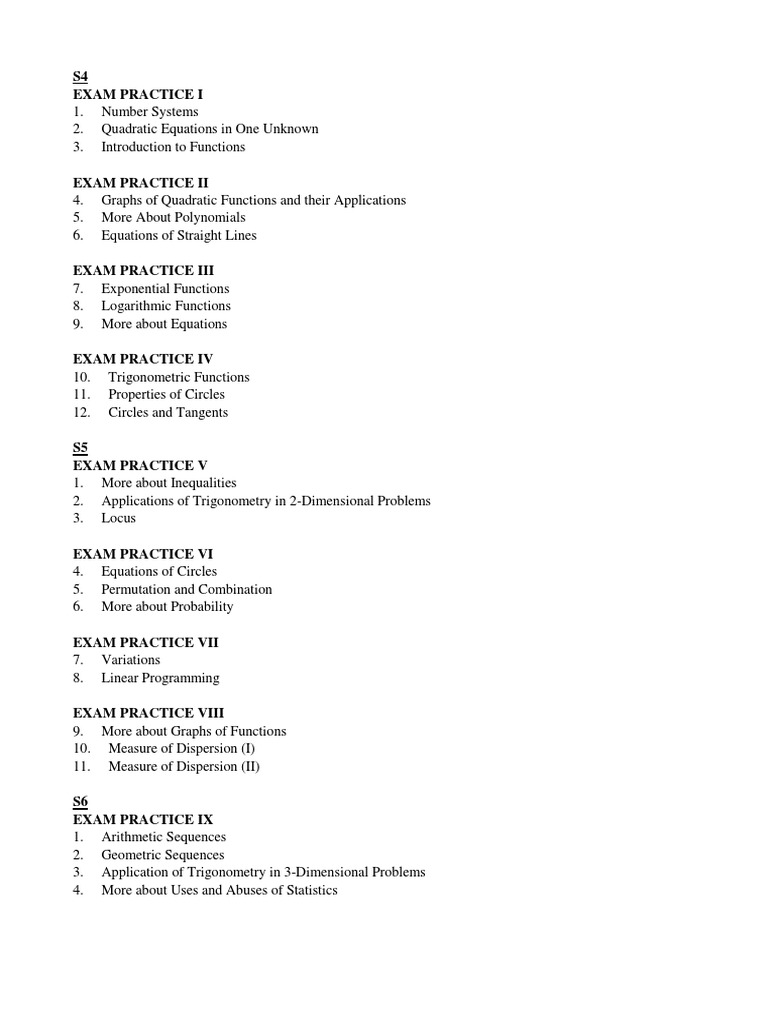 S4
EXAM PRACTICE I
1. Number Systems
2. Quadratic Equations in One Unknown
3. Introduction to Functions

EXAM PRACTICE II
4. Graphs of Quadratic Functions and their Applications
5. More About Polynomials
6. Equations of Straight Lines

EXAM PRACTICE III
7. Exponential Functions
8. Logarithmic Functions
9. More about Equations

EXAM PRACTICE IV
10. Trigonometric Functions
11. Properties of Circles
12. Circles and Tangents

S5
EXAM PRACTICE V
1. More about Inequalities
2. Applications of Trigonometry in 2-Dimensional Problems
3. Locus

EXAM PRACTICE VI
4. Equations of Circles
5. Permutation and Combination
6. More about Probability

EXAM PRACTICE VII
7. Variations
8. Linear Programming

EXAM PRACTICE VIII
9. More about Graphs of Functions
10. Measure of Dispersion (I)
11. Measure of Dispersion (II)

S6
EXAM PRACTICE IX
1. Arithmetic Sequences
2. Geometric Sequences
3. Application of Trigonometry in 3-Dimensional Problems
4. More about Uses and Abuses of Statistics